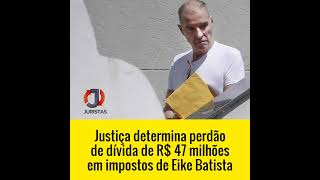 J
JURISTAS

Justiça determina perdão de dívida de R$ 47 milhões em impostos de Eike Batista